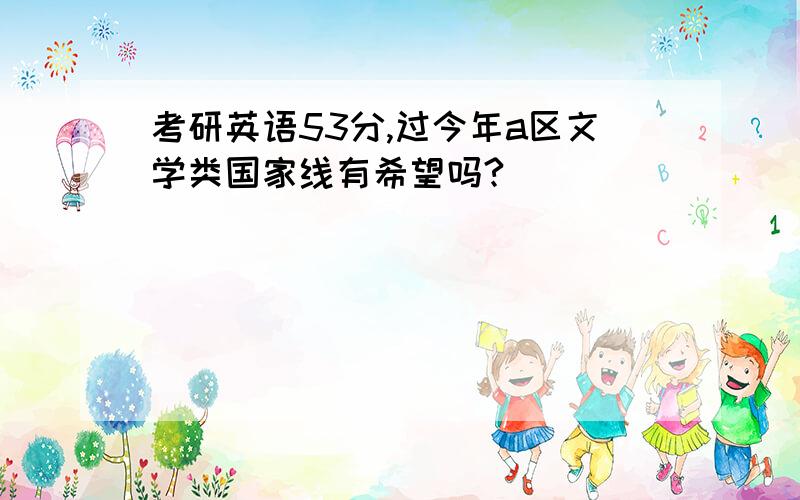 考研英语53分,过今年a区文学类国家线有希望吗?

1
2
?
B
+
C
1